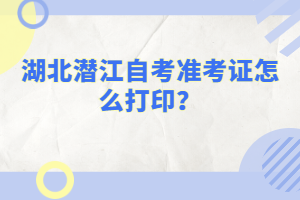 湖北潜江自考准考证怎么打印？